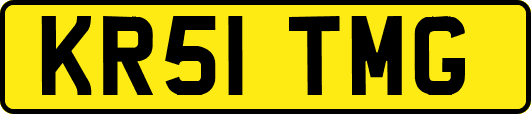 KR51 TMG